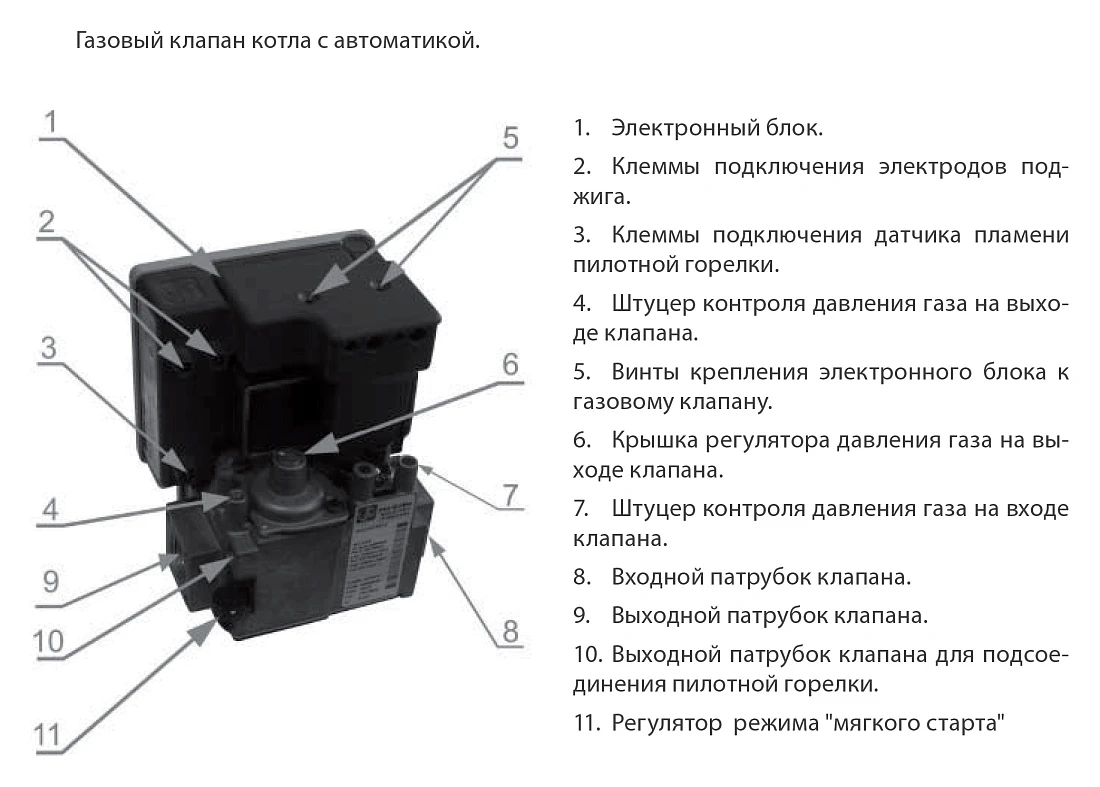 Газовый клапан котла с автоматикой.

1
2
3
4
9
10
11
5
6
7
8

1. Электронный блок.

2. Клеммы подключения электродов поджига.

3. Клеммы подключения датчика пламени пилотной горелки.

4. Штуцер контроля давления газа на выходе клапана.

5. Винты крепления электронного блока к газовому клапану.

6. Крышка регулятора давления газа на выходе клапана.

7. Штуцер контроля давления газа на входе клапана.

8. Входной патрубок клапана.

9. Выходной патрубок клапана.

10. Выходной патрубок клапана для подсоединения пилотной горелки.

11. Регулятор режима "мягкого старта"